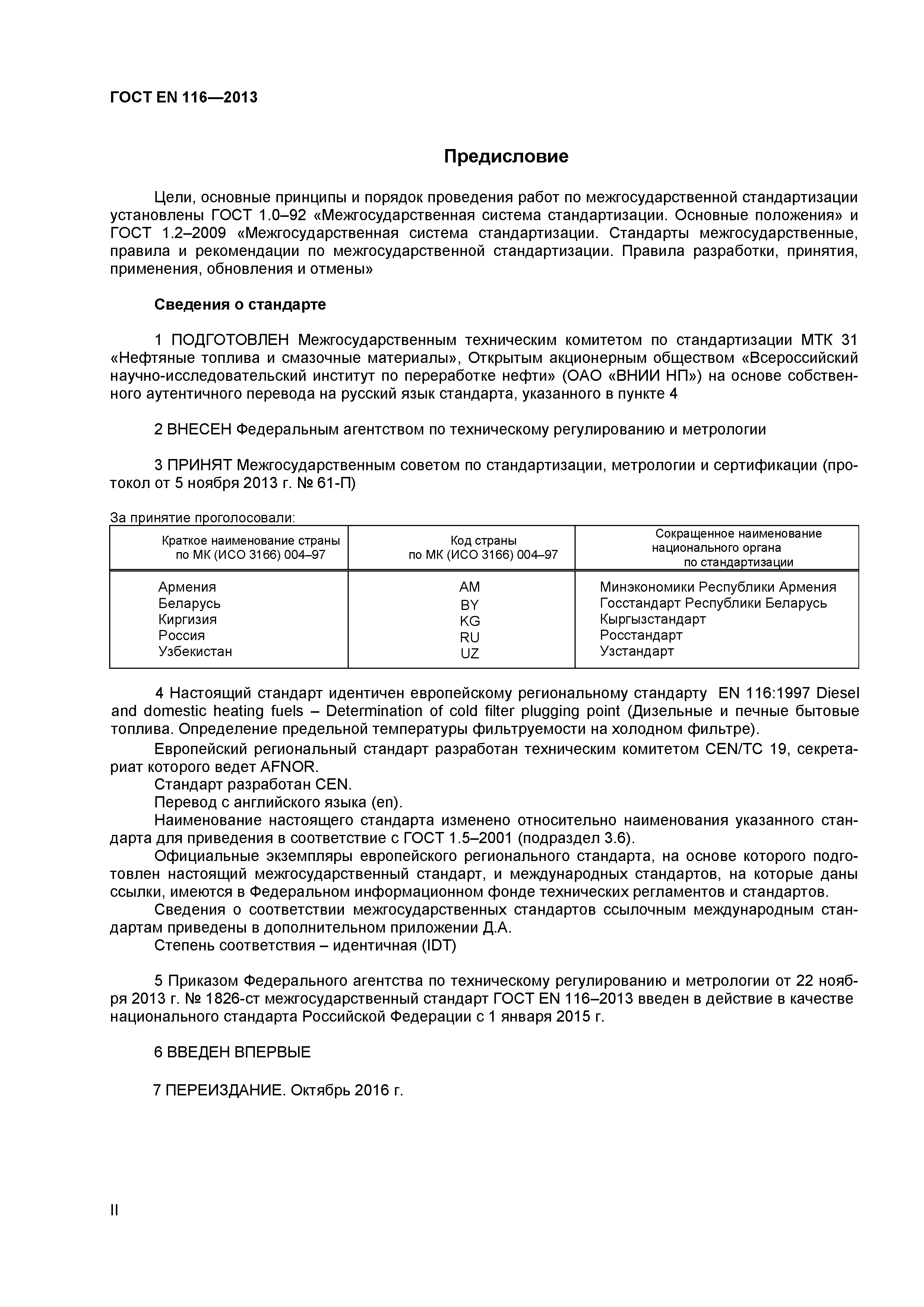 ГОСТ EN 116—2013

Предисловие

Цели, основные принципы и порядок проведения работ по межгосударственной стандартизации установлены ГОСТ 1.0–92 «Межгосударственная система стандартизации. Основные положения» и ГОСТ 1.2–2009 «Межгосударственная система стандартизации. Стандарты межгосударственные, правила и рекомендации по межгосударственной стандартизации. Правила разработки, принятия, применения, обновления и отмены»

Сведения о стандарте

1 ПОДГОТОВЛЕН Межгосударственным техническим комитетом по стандартизации МТК 31 «Нефтяные топлива и смазочные материалы», Открытым акционерным обществом «Всероссийский научно-исследовательский институт по переработке нефти» (ОАО «ВНИИ НП») на основе собственного аутентичного перевода на русский язык стандарта, указанного в пункте 4

2 ВНЕСЕН Федеральным агентством по техническому регулированию и метрологии

3 ПРИНЯТ Межгосударственным советом по стандартизации, метрологии и сертификации (протокол от 5 ноября 2013 г. № 61-П)

За принятие проголосовали:

| Краткое наименование страны по МК (ИСО 3166) 004–97 | Код страны по МК (ИСО 3166) 004–97 | Сокращенное наименование национального органа по стандартизации |
|---|---|---|
| Армения | AM | Минэкономики Республики Армения |
| Беларусь | BY | Госстандарт Республики Беларусь |
| Киргизия | KG | Кыргызстандарт |
| Россия | RU | Росстандарт |
| Узбекистан | UZ | Узстандарт |

4 Настоящий стандарт идентичен европейскому региональному стандарту EN 116:1997 Diesel and domestic heating fuels – Determination of cold filter plugging point (Дизельные и печные бытовые топлива. Определение предельной температуры фильтруемости на холодном фильтре).
Европейский региональный стандарт разработан техническим комитетом CEN/TC 19, секретариат которого ведет AFNOR.
Стандарт разработан CEN.
Перевод с английского языка (en).
Наименование настоящего стандарта изменено относительно наименования указанного стандарта для приведения в соответствие с ГОСТ 1.5–2001 (подраздел 3.6).
Официальные экземпляры европейского регионального стандарта, на основе которого подготовлен настоящий межгосударственный стандарт, и международных стандартов, на которые даны ссылки, имеются в Федеральном информационном фонде технических регламентов и стандартов.
Сведения о соответствии межгосударственных стандартов ссылочным международным стандартам приведены в дополнительном приложении Д.А.
Степень соответствия – идентичная (IDT)

5 Приказом Федерального агентства по техническому регулированию и метрологии от 22 ноября 2013 г. № 1826-ст межгосударственный стандарт ГОСТ EN 116–2013 введен в действие в качестве национального стандарта Российской Федерации с 1 января 2015 г.

6 ВВЕДЕН ВПЕРВЫЕ

7 ПЕРЕИЗДАНИЕ. Октябрь 2016 г.

II